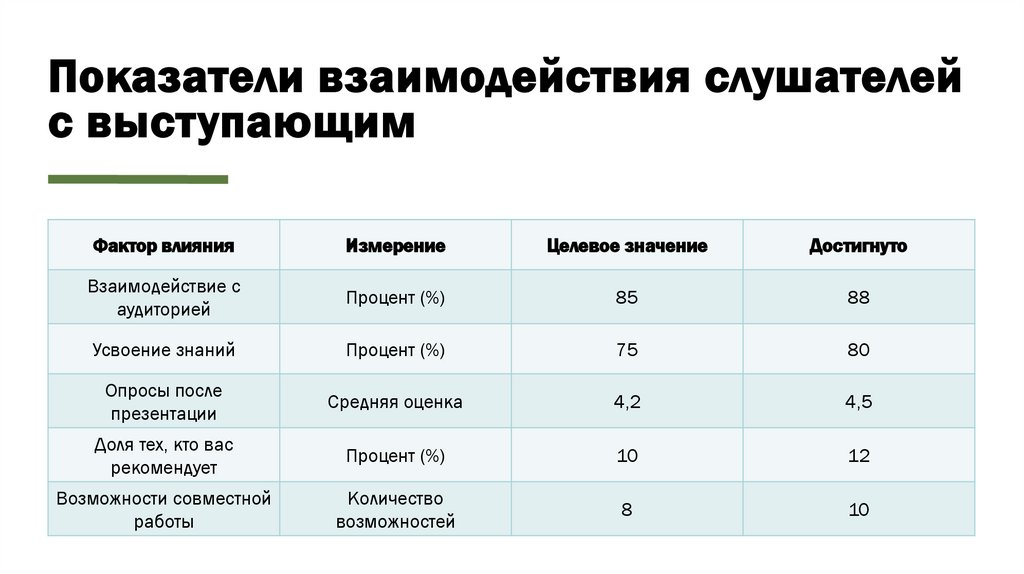 Показатели взаимодействия слушателей с выступающим

| Фактор влияния | Измерение | Целевое значение | Достигнуто |
|---|---|---|---|
| Взаимодействие с аудиторией | Процент (%) | 85 | 88 |
| Усвоение знаний | Процент (%) | 75 | 80 |
| Опросы после презентации | Средняя оценка | 4,2 | 4,5 |
| Доля тех, кто вас рекомендует | Процент (%) | 10 | 12 |
| Возможности совместной работы | Количество возможностей | 8 | 10 |